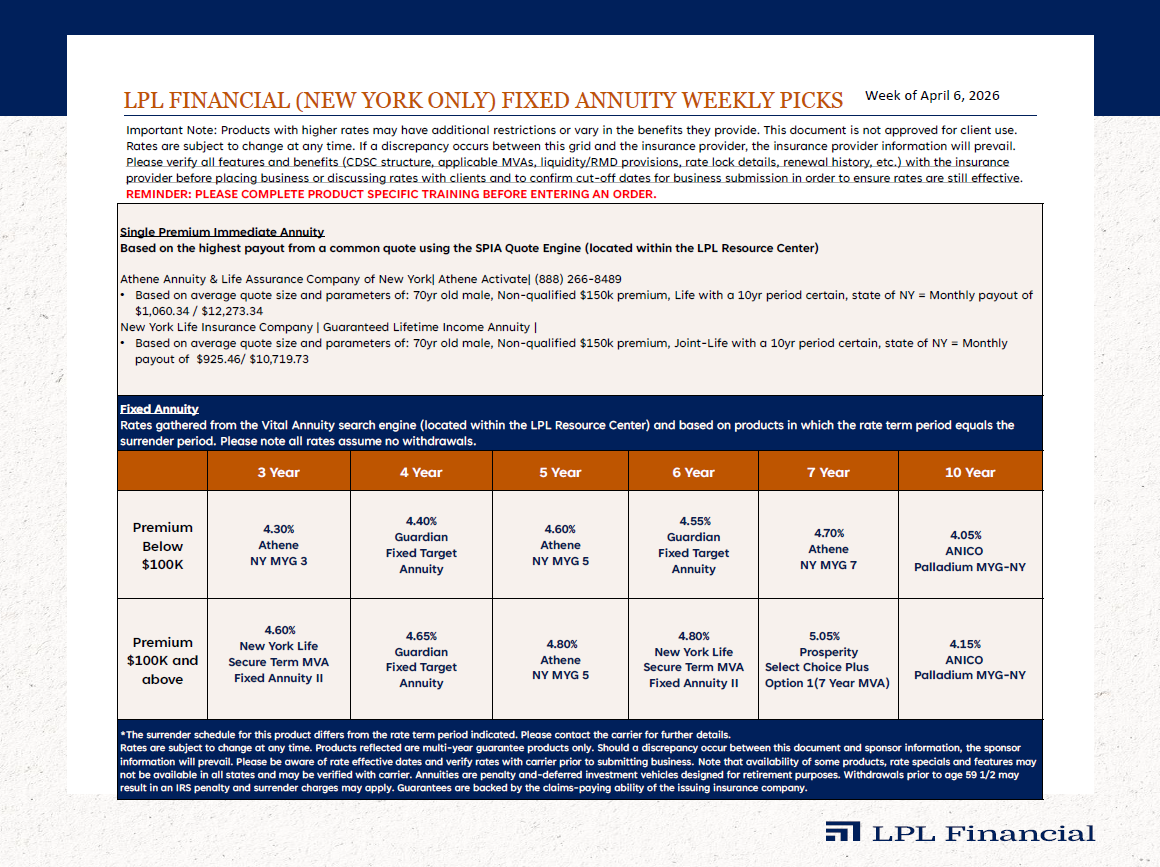 LPL FINANCIAL (NEW YORK ONLY) FIXED ANNUITY WEEKLY PICKS

Week of April 6, 2026

Important Note: Products with higher rates may have additional restrictions or vary in the benefits they provide. This document is not approved for client use. Rates are subject to change at any time. If a discrepancy occurs between this grid and the insurance provider, the insurance provider information will prevail. Please verify all features and benefits (CDSC structure, applicable MVAs, liquidity/RMD provisions, rate lock details, renewal history, etc.) with the insurance provider before placing business or discussing rates with clients and to confirm cut-off dates for business submission in order to ensure rates are still effective.
REMINDER: PLEASE COMPLETE PRODUCT SPECIFIC TRAINING BEFORE ENTERING AN ORDER.

Single Premium Immediate Annuity
Based on the highest payout from a common quote using the SPIA Quote Engine (located within the LPL Resource Center)

Athene Annuity & Life Assurance Company of New York| Athene Activate| (888) 266-8489
• Based on average quote size and parameters of: 70yr old male, Non-qualified $150k premium, Life with a 10yr period certain, state of NY = Monthly payout of $1,060.34 / $12,273.34
New York Life Insurance Company | Guaranteed Lifetime Income Annuity |
• Based on average quote size and parameters of: 70yr old male, Non-qualified $150k premium, Joint-Life with a 10yr period certain, state of NY = Monthly payout of $925.46/ $10,719.73

Fixed Annuity
Rates gathered from the Vital Annuity search engine (located within the LPL Resource Center) and based on products in which the rate term period equals the surrender period. Please note all rates assume no withdrawals.

| | 3 Year | 4 Year | 5 Year | 6 Year | 7 Year | 10 Year |
|---|---|---|---|---|---|---|
| Premium Below $100K | 4.30% Athene NY MYG 3 | 4.40% Guardian Fixed Target Annuity | 4.60% Athene NY MYG 5 | 4.55% Guardian Fixed Target Annuity | 4.70% Athene NY MYG 7 | 4.05% ANICO Palladium MYG-NY |
| Premium $100K and above | 4.60% New York Life Secure Term MVA Fixed Annuity II | 4.65% Guardian Fixed Target Annuity | 4.80% Athene NY MYG 5 | 4.80% New York Life Secure Term MVA Fixed Annuity II | 5.05% Prosperity Select Choice Plus Option 1(7 Year MVA) | 4.15% ANICO Palladium MYG-NY |

*The surrender schedule for this product differs from the rate term period indicated. Please contact the carrier for further details.
Rates are subject to change at any time. Products reflected are multi-year guarantee products only. Should a discrepancy occur between this document and sponsor information, the sponsor information will prevail. Please be aware of rate effective dates and verify rates with carrier prior to submitting business. Note that availability of some products, rate specials and features may not be available in all states and may be verified with carrier. Annuities are penalty and-deferred investment vehicles designed for retirement purposes. Withdrawals prior to age 59 1/2 may result in an IRS penalty and surrender charges may apply. Guarantees are backed by the claims-paying ability of the issuing insurance company.

LPL Financial